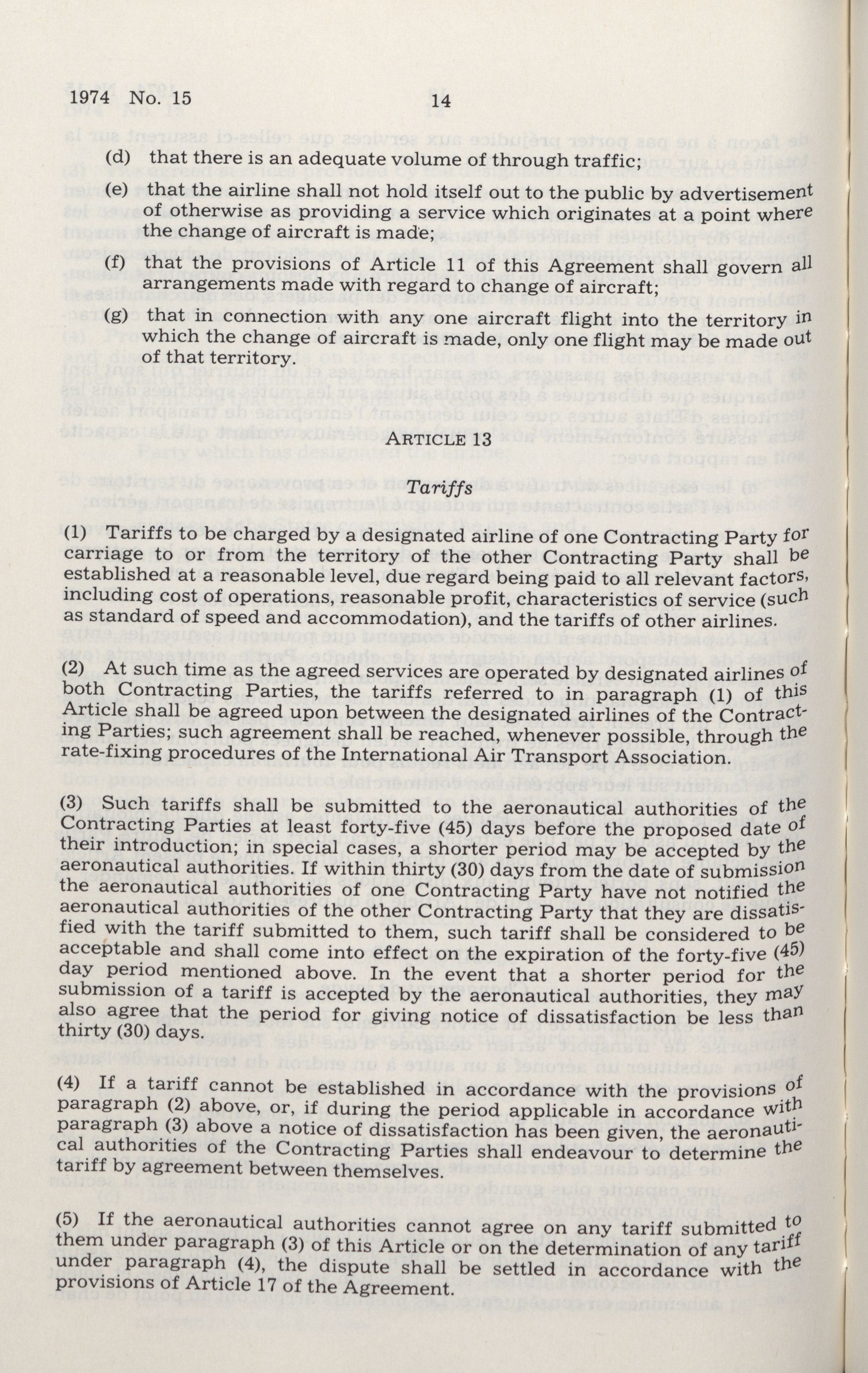 1974 No. 15 14

(d) that there is an adequate volume of through traffic;

(e) that the airline shall not hold itself out to the public by advertisement of otherwise as providing a service which originates at a point where the change of aircraft is made;

(f) that the provisions of Article 11 of this Agreement shall govern all arrangements made with regard to change of aircraft;

(g) that in connection with any one aircraft flight into the territory in which the change of aircraft is made, only one flight may be made out of that territory.

ARTICLE 13

Tariffs

(1) Tariffs to be charged by a designated airline of one Contracting Party for carriage to or from the territory of the other Contracting Party shall be established at a reasonable level, due regard being paid to all relevant factors, including cost of operations, reasonable profit, characteristics of service (such as standard of speed and accommodation), and the tariffs of other airlines.

(2) At such time as the agreed services are operated by designated airlines of both Contracting Parties, the tariffs referred to in paragraph (1) of this Article shall be agreed upon between the designated airlines of the Contracting Parties; such agreement shall be reached, whenever possible, through the rate-fixing procedures of the International Air Transport Association.

(3) Such tariffs shall be submitted to the aeronautical authorities of the Contracting Parties at least forty-five (45) days before the proposed date of their introduction; in special cases, a shorter period may be accepted by the aeronautical authorities. If within thirty (30) days from the date of submission the aeronautical authorities of one Contracting Party have not notified the aeronautical authorities of the other Contracting Party that they are dissatisfied with the tariff submitted to them, such tariff shall be considered to be acceptable and shall come into effect on the expiration of the forty-five (45) day period mentioned above. In the event that a shorter period for the submission of a tariff is accepted by the aeronautical authorities, they may also agree that the period for giving notice of dissatisfaction be less than thirty (30) days.

(4) If a tariff cannot be established in accordance with the provisions of paragraph (2) above, or, if during the period applicable in accordance with paragraph (3) above a notice of dissatisfaction has been given, the aeronautical authorities of the Contracting Parties shall endeavour to determine the tariff by agreement between themselves.

(5) If the aeronautical authorities cannot agree on any tariff submitted to them under paragraph (3) of this Article or on the determination of any tariff under paragraph (4), the dispute shall be settled in accordance with the provisions of Article 17 of the Agreement.